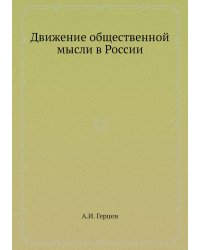 Движение общественной мысли в России

А.И. Герцен